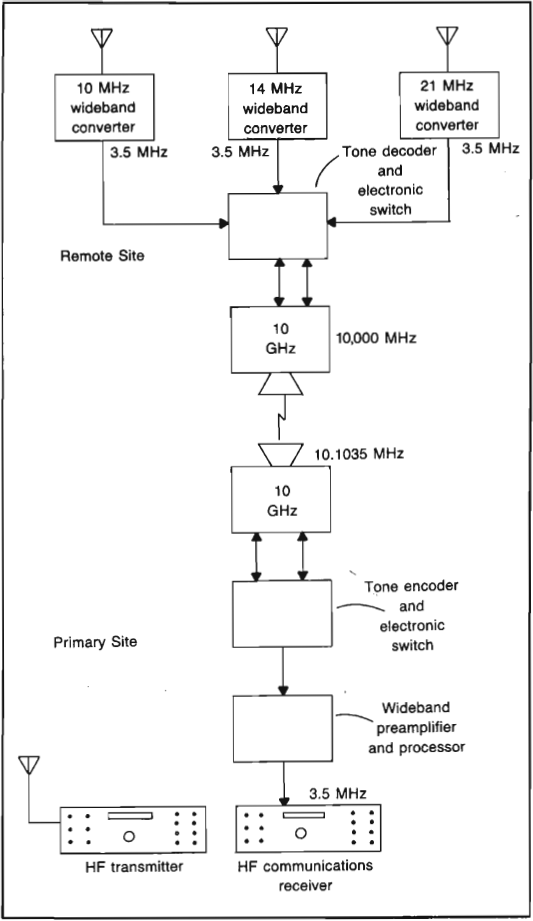 10 MHz wideband converter

14 MHz wideband converter

21 MHz wideband converter

3.5 MHz

3.5 MHz

3.5 MHz

Tone decoder and electronic switch

Remote Site

10 GHz

10,000 MHz

10.1035 MHz

10 GHz

Tone encoder and electronic switch

Primary Site

Wideband preamplifier and processor

3.5 MHz

HF transmitter

HF communications receiver